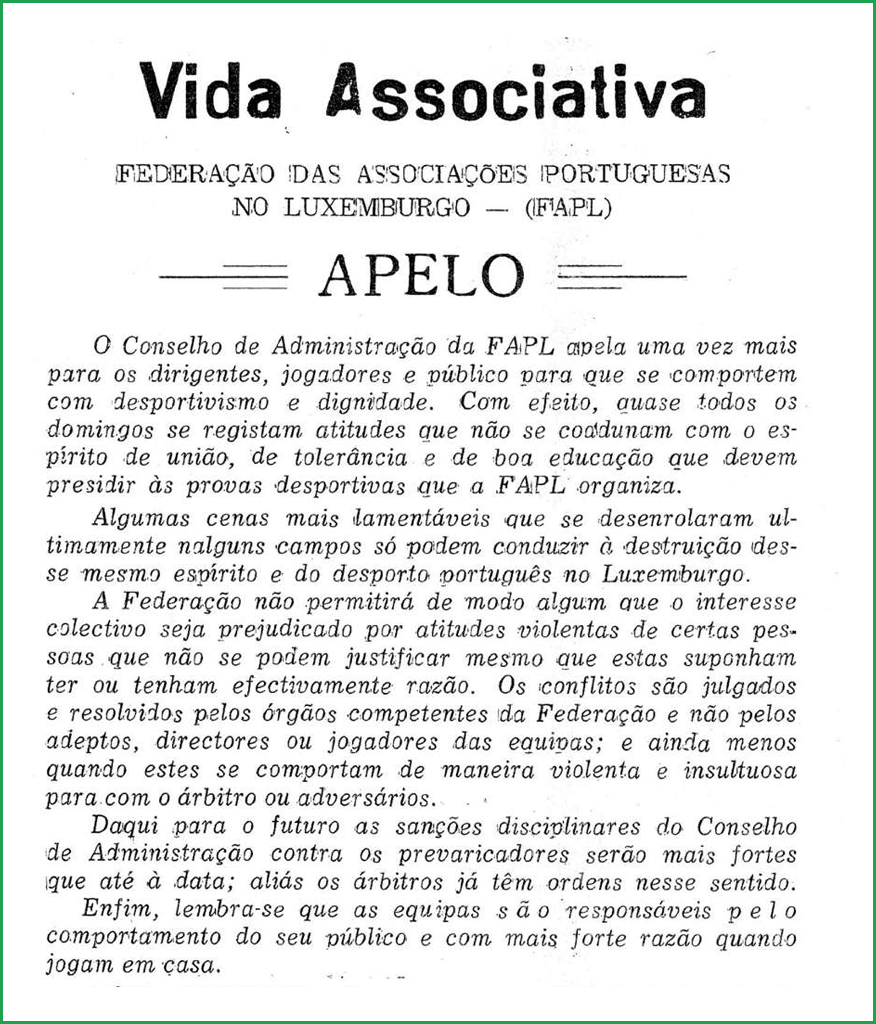 Vida Associativa

FEDERAÇÃO DAS ASSOCIAÇÕES PORTUGUESAS NO LUXEMBURGO — (FAPL)

APELO

O Conselho de Administração da FAPL apela uma vez mais para os dirigentes, jogadores e público para que se comportem com desportivismo e dignidade. Com efeito, quase todos os domingos se registam atitudes que não se coadunam com o espírito de união, de tolerância e de boa educação que devem presidir às provas desportivas que a FAPL organiza.

Algumas cenas mais lamentáveis que se desenrolaram ultimamente nalguns campos só podem conduzir à destruição desse mesmo espírito e do desporto português no Luxemburgo.

A Federação não permitirá de modo algum que o interesse colectivo seja prejudicado por atitudes violentas de certas pessoas que não se podem justificar mesmo que estas suponham ter ou tenham efectivamente razão. Os conflitos são julgados e resolvidos pelos órgãos competentes da Federação e não pelos adeptos, directores ou jogadores das equipas; e ainda menos quando estes se comportam de maneira violenta e insultuosa para com o árbitro ou adversários.

Daqui para o futuro as sanções disciplinares do Conselho de Administração contra os prevaricadores serão mais fortes que até à data; aliás os árbitros já têm ordens nesse sentido.

Enfim, lembra-se que as equipas são responsáveis pelo comportamento do seu público e com mais forte razão quando jogam em casa.